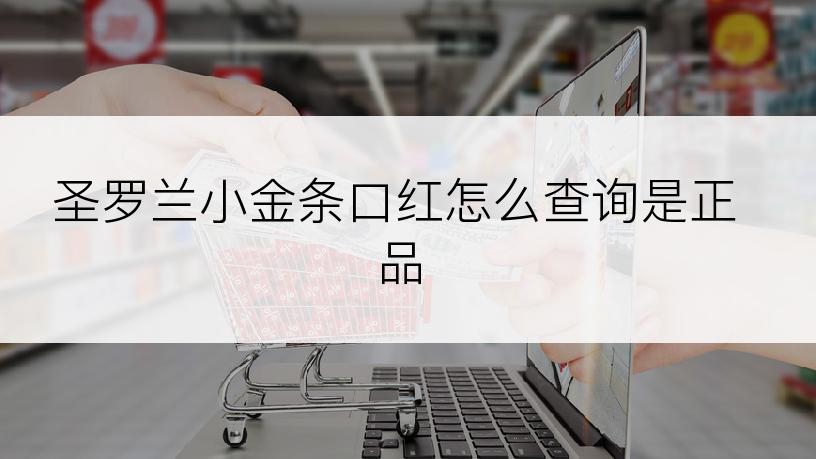 圣罗兰小金条口红怎么查询是正品